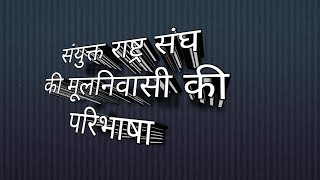 संयुक्त राष्ट्र संघ
की मूलनिवासी की
परिभाषा